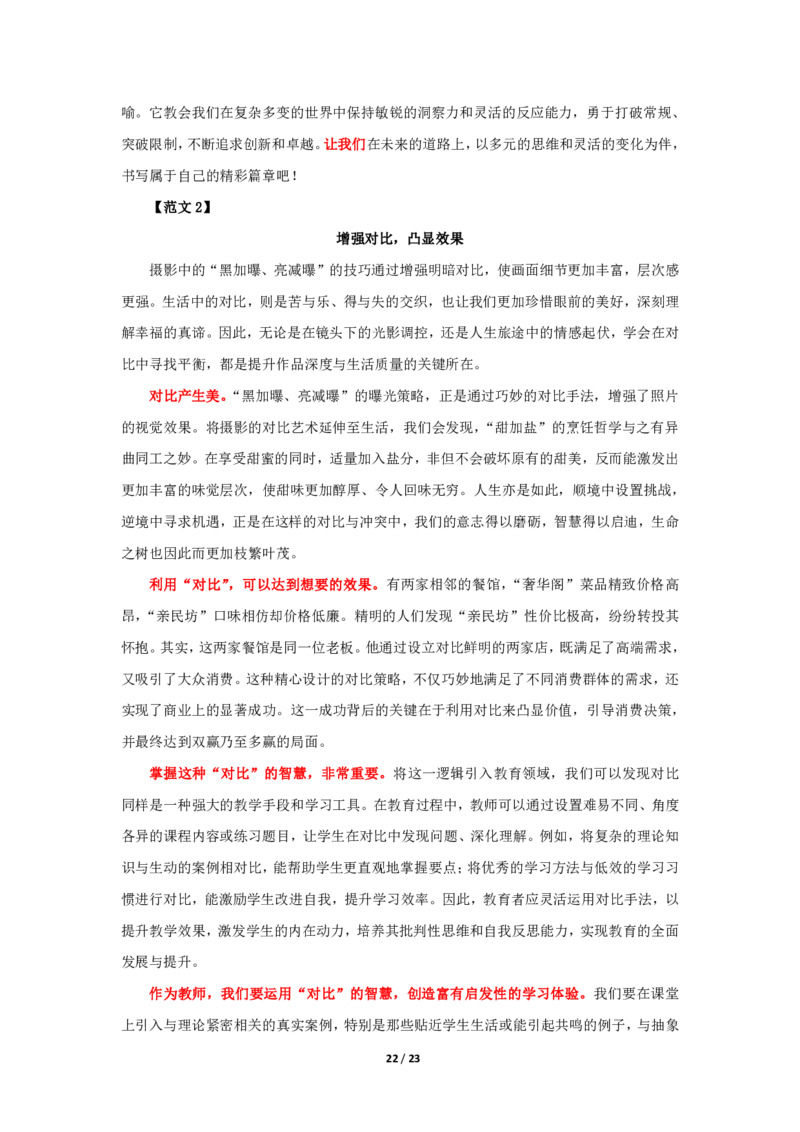 喻。它教会我们在复杂多变的世界中保持敏锐的洞察力和灵活的反应能力，勇于打破常规、突破限制，不断追求创新和卓越。让我们在未来的道路上，以多元的思维和灵活的变化为伴，书写属于自己的精彩篇章吧！

【范文2】

增强对比，凸显效果

摄影中的“黑加曝、亮减曝”的技巧通过增强明暗对比，使画面细节更加丰富，层次感更强。生活中的对比，则是苦与乐、得与失的交织，也让我们更加珍惜眼前的美好，深刻理解幸福的真谛。因此，无论是在镜头下的光影调控，还是人生旅途中的情感起伏，学会在对比中寻找平衡，都是提升作品深度与生活质量的关键所在。

对比产生美。“黑加曝、亮减曝”的曝光策略，正是通过巧妙的对比手法，增强了照片的视觉效果。将摄影的对比艺术延伸至生活，我们会发现，“甜加盐”的烹饪哲学与之有异曲同工之妙。在享受甜蜜的同时，适量加入盐分，非但不会破坏原有的甜美，反而能激发出更加丰富的味觉层次，使甜味更加醇厚、令人回味无穷。人生亦是如此，顺境中设置挑战，逆境中寻求机遇，正是在这样的对比与冲突中，我们的意志得以磨砺，智慧得以启迪，生命之树也因此而更加枝繁叶茂。

利用“对比”，可以达到想要的效果。有两家相邻的餐馆，“奢华阁”菜品精致价格高昂，“亲民坊”口味相仿却价格低廉。精明的人们发现“亲民坊”性价比极高，纷纷转投其怀抱。其实，这两家餐馆是同一位老板。他通过设立对比鲜明的两家店，既满足了高端需求，又吸引了大众消费。这种精心设计的对比策略，不仅巧妙地满足了不同消费群体的需求，还实现了商业上的显著成功。这一成功背后的关键在于利用对比来凸显价值，引导消费决策，并最终达到双赢乃至多赢的局面。

掌握这种“对比”的智慧，非常重要。将这一逻辑引入教育领域，我们可以发现对比同样是一种强大的教学手段和学习工具。在教育过程中，教师可以通过设置难易不同、角度各异的课程内容或练习题目，让学生在对比中发现问题、深化理解。例如，将复杂的理论知识与生动的案例相对比，能帮助学生更直观地掌握要点；将优秀的学习方法与低效的学习习惯进行对比，能激励学生改进自我，提升学习效率。因此，教育者应灵活运用对比手法，以提升教学效果，激发学生的内在动力，培养其批判性思维和自我反思能力，实现教育的全面发展与提升。

作为教师，我们要运用“对比”的智慧，创造富有启发性的学习体验。我们要在课堂上引入与理论紧密相关的真实案例，特别是那些贴近学生生活或能引起共鸣的例子，与抽象

22 / 23